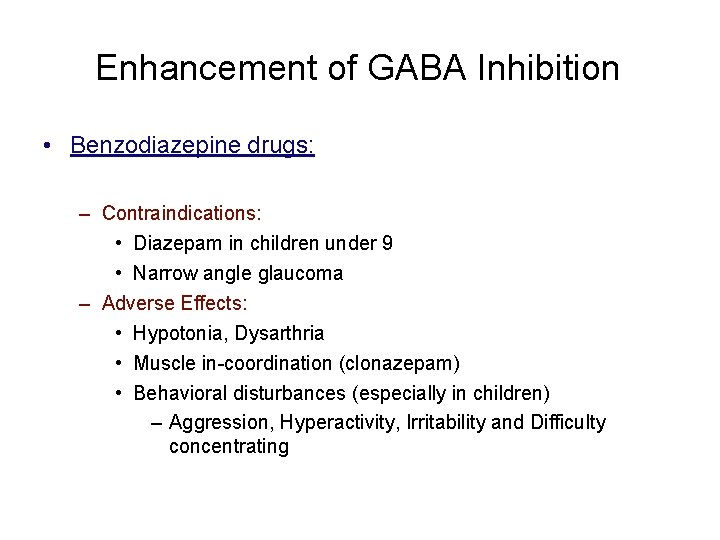 Enhancement of GABA Inhibition

• Benzodiazepine drugs:

– Contraindications:
• Diazepam in children under 9
• Narrow angle glaucoma
– Adverse Effects:
• Hypotonia, Dysarthria
• Muscle in-coordination (clonazepam)
• Behavioral disturbances (especially in children)
– Aggression, Hyperactivity, Irritability and Difficulty concentrating